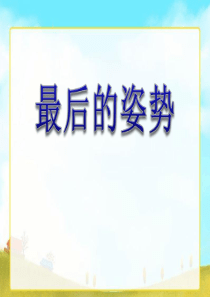 最后的姿势